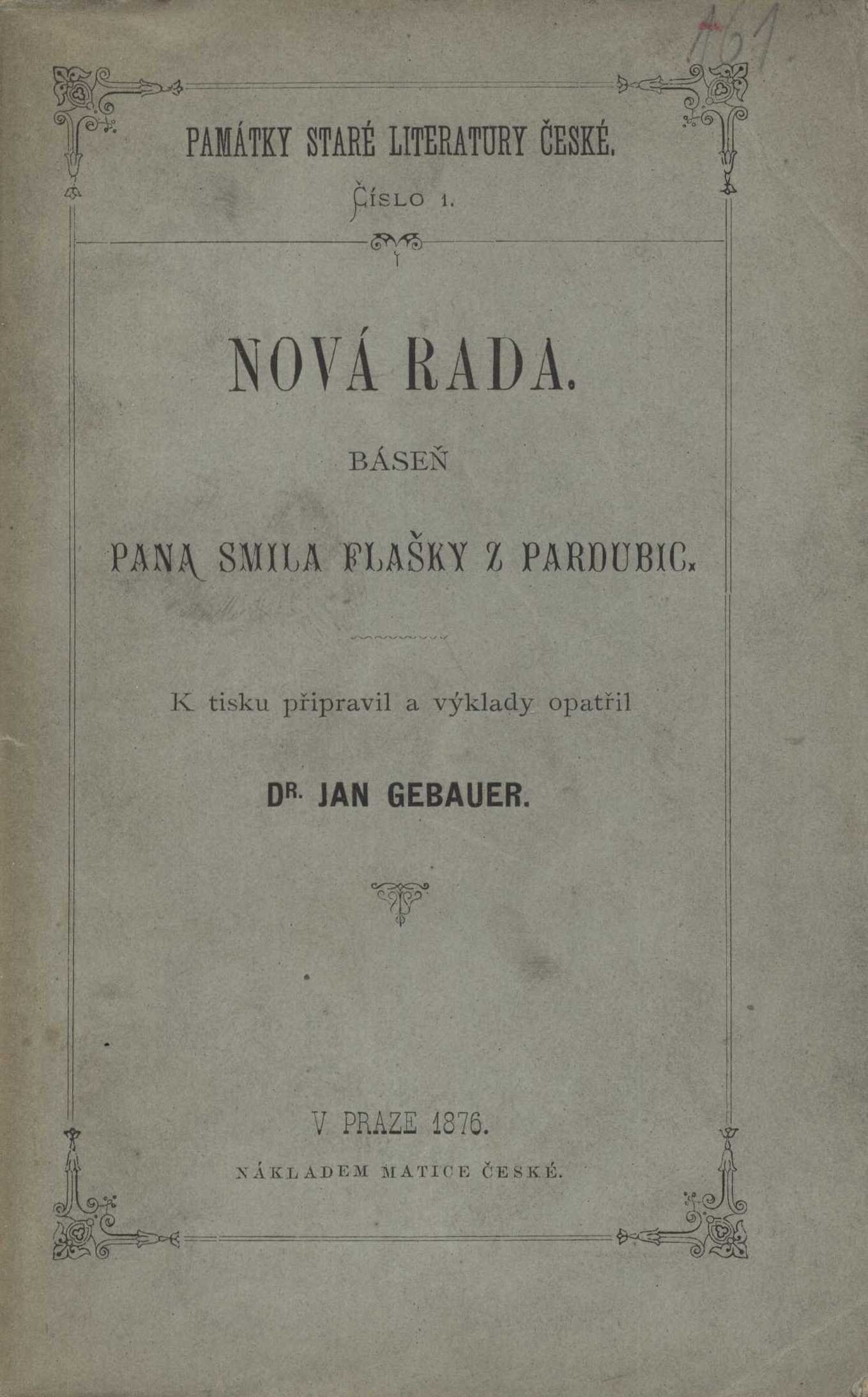 161

PAMÁTKY STARÉ LITERATURY ČESKÉ.

ČÍSLO 1.

NOVÁ RADA.

BÁSEŇ

PANA SMILA FLAŠKY Z PARDUBIC.

K tisku připravil a výklady opatřil

DR. JAN GEBAUER.

V PRAZE 1876.

NÁKLADEM MATICE ČESKÉ.